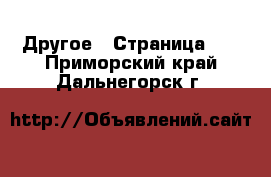 Другое  Страница  Приморский край Дальнегорск г

http://Объявлений.сайт